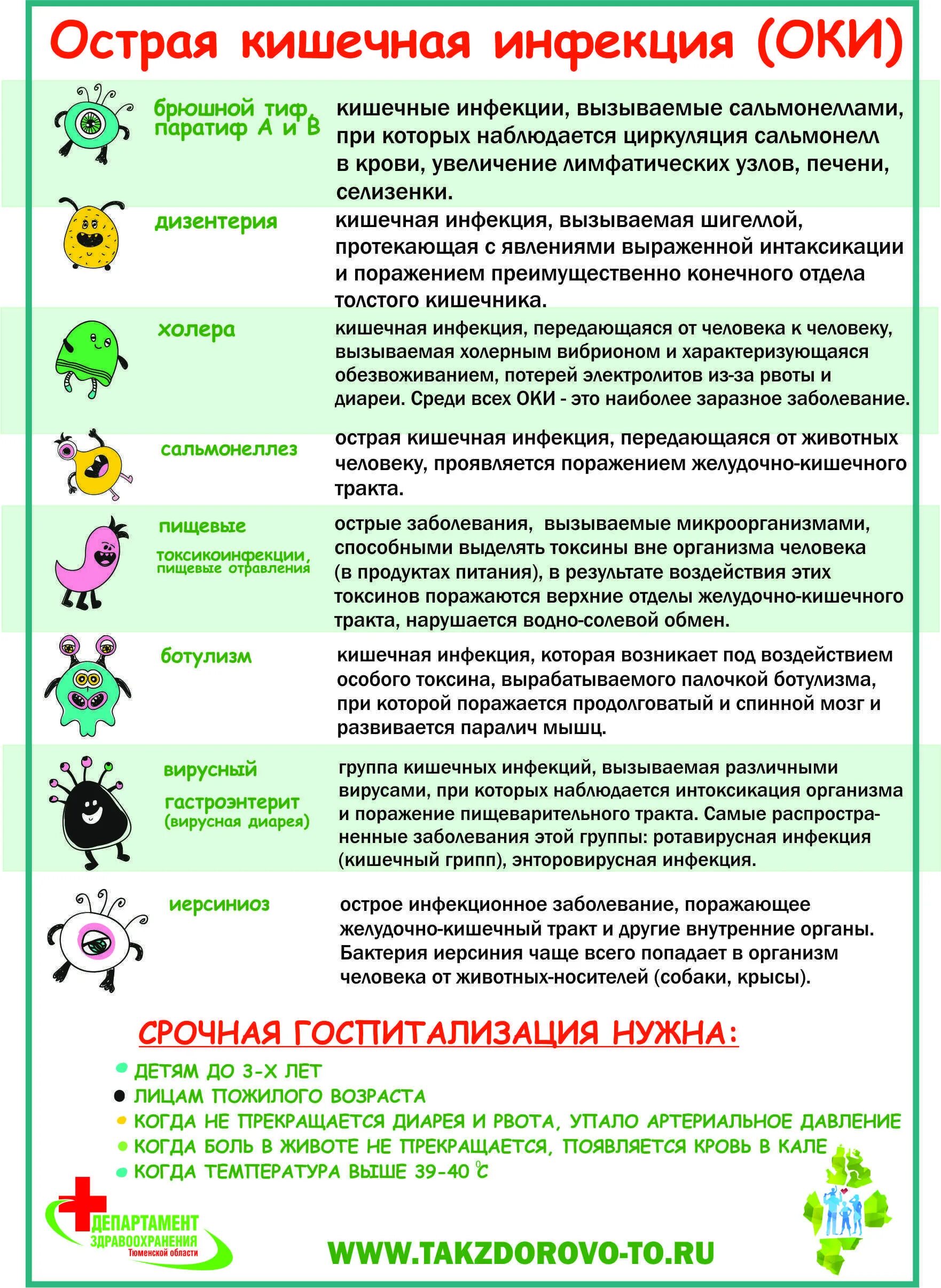 Острая кишечная инфекция (ОКИ)

брюшной тиф, паратиф А и В

кишечные инфекции, вызываемые сальмонеллами, при которых наблюдается циркуляция сальмонелл в крови, увеличение лимфатических узлов, печени, селизенки.

дизентерия

кишечная инфекция, вызываемая шигеллой, протекающая с явлениями выраженной интаксикации и поражением преимущественно конечного отдела толстого кишечника.

холера

кишечная инфекция, передающаяся от человека к человеку, вызываемая холерным вибрионом и характеризующаяся обезвоживанием, потерей электролитов из-за рвоты и диареи. Среди всех ОКИ - это наиболее заразное заболевание.

сальмонеллез

острая кишечная инфекция, передающаяся от животных человеку, проявляется поражением желудочно-кишечного тракта.

пищевые токсикоинфекции, пищевые отравления

острые заболевания, вызываемые микроорганизмами, способными выделять токсины вне организма человека (в продуктах питания), в результате воздействия этих токсинов поражаются верхние отделы желудочно-кишечного тракта, нарушается водно-солевой обмен.

ботулизм

кишечная инфекция, которая возникает под воздействием особого токсина, вырабатываемого палочкой ботулизма, при которой поражается продолговатый и спинной мозг и развивается паралич мышц.

вирусный гастроэнтерит (вирусная диарея)

группа кишечных инфекций, вызываемая различными вирусами, при которых наблюдается интоксикация организма и поражение пищеварительного тракта. Самые распространенные заболевания этой группы: ротавирусная инфекция (кишечный грипп), энторовирусная инфекция.

иерсиниоз

острое инфекционное заболевание, поражающее желудочно-кишечный тракт и другие внутренние органы. Бактерия иерсиния чаще всего попадает в организм человека от животных-носителей (собаки, крысы).

СРОЧНАЯ ГОСПИТАЛИЗАЦИЯ НУЖНА:

ДЕТЯМ ДО 3-Х ЛЕТ
ЛИЦАМ ПОЖИЛОГО ВОЗРАСТА
КОГДА НЕ ПРЕКРАЩАЕТСЯ ДИАРЕЯ И РВОТА, УПАЛО АРТЕРИАЛЬНОЕ ДАВЛЕНИЕ
КОГДА БОЛЬ В ЖИВОТЕ НЕ ПРЕКРАЩАЕТСЯ, ПОЯВЛЯЕТСЯ КРОВЬ В КАЛЕ
КОГДА ТЕМПЕРАТУРА ВЫШЕ 39-40 °С

ДЕПАРТАМЕНТ ЗДРАВООХРАНЕНИЯ Тюменской области

WWW.TAKZDOROVO-TO.RU